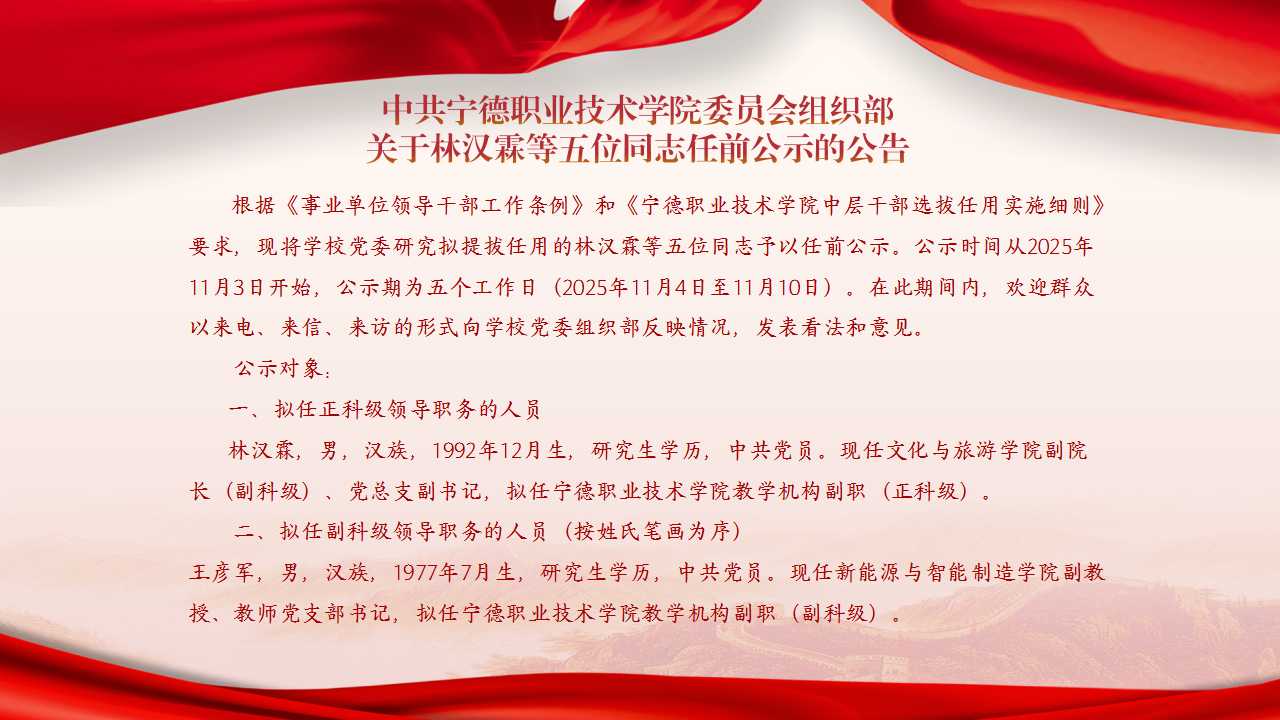 中共宁德职业技术学院委员会组织部
关于林汉霖等五位同志任前公示的公告

根据《事业单位领导干部工作条例》和《宁德职业技术学院中层干部选拔任用实施细则》要求，现将学校党委研究拟提拔任用的林汉霖等五位同志予以任前公示。公示时间从2025年11月3日开始，公示期为五个工作日（2025年11月4日至11月10日）。在此期间内，欢迎群众以来电、来信、来访的形式向学校党委组织部反映情况，发表看法和意见。

公示对象：

一、拟任正科级领导职务的人员

林汉霖，男，汉族，1992年12月生，研究生学历，中共党员。现任文化与旅游学院副院长（副科级）、党总支副书记，拟任宁德职业技术学院教学机构副职（正科级）。

二、拟任副科级领导职务的人员（按姓氏笔画为序）

王彦军，男，汉族，1977年7月生，研究生学历，中共党员。现任新能源与智能制造学院副教授、教师党支部书记，拟任宁德职业技术学院教学机构副职（副科级）。